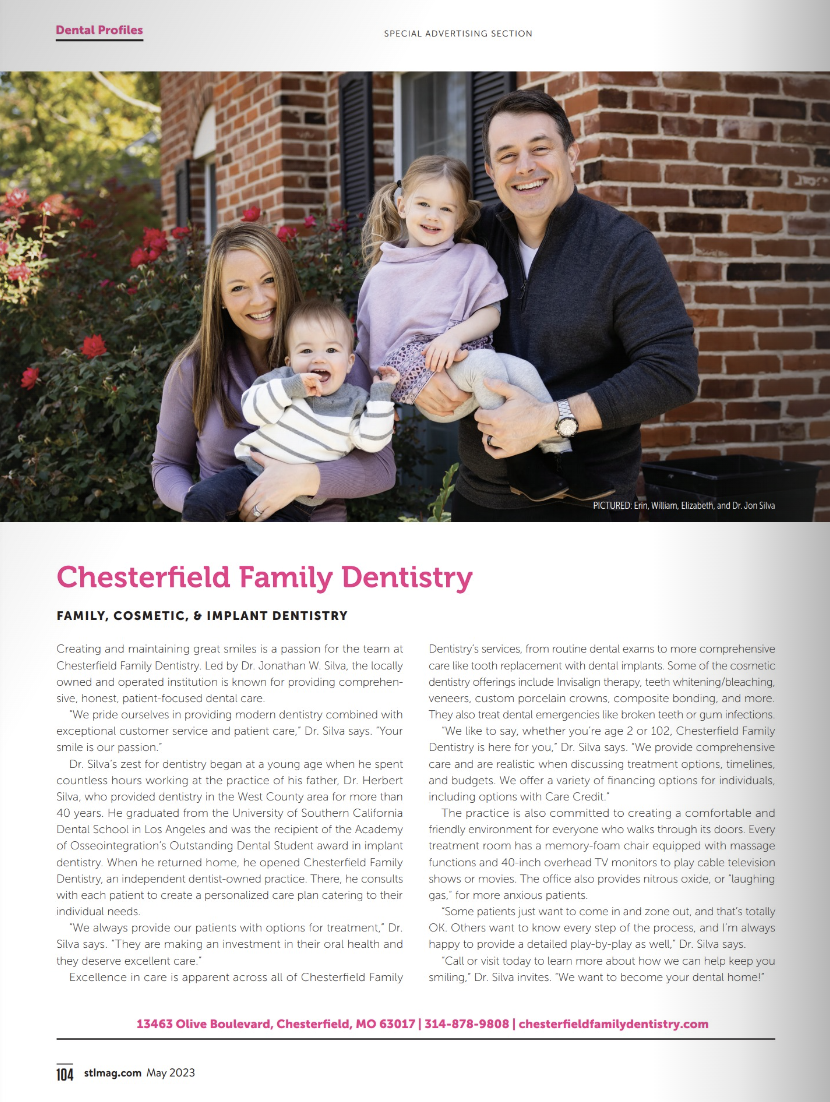 Dental Profiles

SPECIAL ADVERTISING SECTION

PICTURED: Erin, William, Elizabeth, and Dr. Jon Silva

Chesterfield Family Dentistry

FAMILY, COSMETIC, & IMPLANT DENTISTRY

Creating and maintaining great smiles is a passion for the team at Chesterfield Family Dentistry. Led by Dr. Jonathan W. Silva, the locally owned and operated institution is known for providing comprehensive, honest, patient-focused dental care.

"We pride ourselves in providing modern dentistry combined with exceptional customer service and patient care," Dr. Silva says. "Your smile is our passion."

Dr. Silva's zest for dentistry began at a young age when he spent countless hours working at the practice of his father, Dr. Herbert Silva, who provided dentistry in the West County area for more than 40 years. He graduated from the University of Southern California Dental School in Los Angeles and was the recipient of the Academy of Osseointegration's Outstanding Dental Student award in implant dentistry. When he returned home, he opened Chesterfield Family Dentistry, an independent dentist-owned practice. There, he consults with each patient to create a personalized care plan catering to their individual needs.

"We always provide our patients with options for treatment," Dr. Silva says. "They are making an investment in their oral health and they deserve excellent care."

Excellence in care is apparent across all of Chesterfield Family Dentistry's services, from routine dental exams to more comprehensive care like tooth replacement with dental implants. Some of the cosmetic dentistry offerings include Invisalign therapy, teeth whitening/bleaching, veneers, custom porcelain crowns, composite bonding, and more. They also treat dental emergencies like broken teeth or gum infections.

"We like to say, whether you're age 2 or 102, Chesterfield Family Dentistry is here for you," Dr. Silva says. "We provide comprehensive care and are realistic when discussing treatment options, timelines, and budgets. We offer a variety of financing options for individuals, including options with Care Credit."

The practice is also committed to creating a comfortable and friendly environment for everyone who walks through its doors. Every treatment room has a memory-foam chair equipped with massage functions and 40-inch overhead TV monitors to play cable television shows or movies. The office also provides nitrous oxide, or "laughing gas," for more anxious patients.

"Some patients just want to come in and zone out, and that's totally OK. Others want to know every step of the process, and I'm always happy to provide a detailed play-by-play as well," Dr. Silva says.

"Call or visit today to learn more about how we can help keep you smiling," Dr. Silva invites. "We want to become your dental home!"

13463 Olive Boulevard, Chesterfield, MO 63017 | 314-878-9808 | chesterfieldfamilydentistry.com

104 stlmag.com May 2023